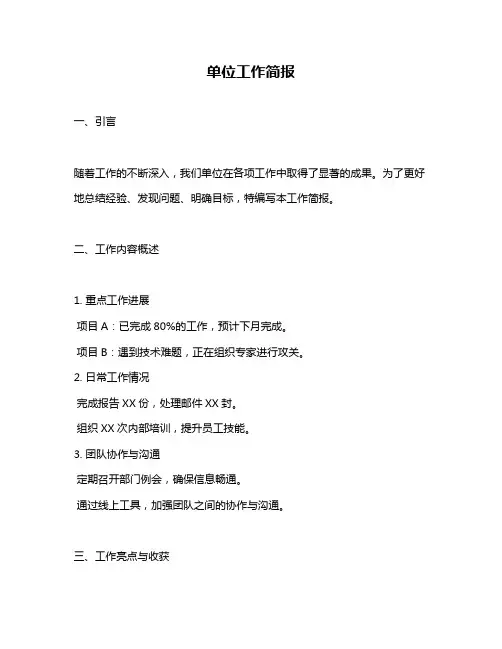 单位工作简报

一、引言

随着工作的不断深入，我们单位在各项工作中取得了显著的成果。为了更好地总结经验、发现问题、明确目标，特编写本工作简报。

二、工作内容概述

1. 重点工作进展

项目 A：已完成 80%的工作，预计下月完成。

项目 B：遇到技术难题，正在组织专家进行攻关。

2. 日常工作情况

完成报告 XX 份，处理邮件 XX 封。

组织 XX 次内部培训，提升员工技能。

3. 团队协作与沟通

定期召开部门例会，确保信息畅通。

通过线上工具，加强团队之间的协作与沟通。

三、工作亮点与收获